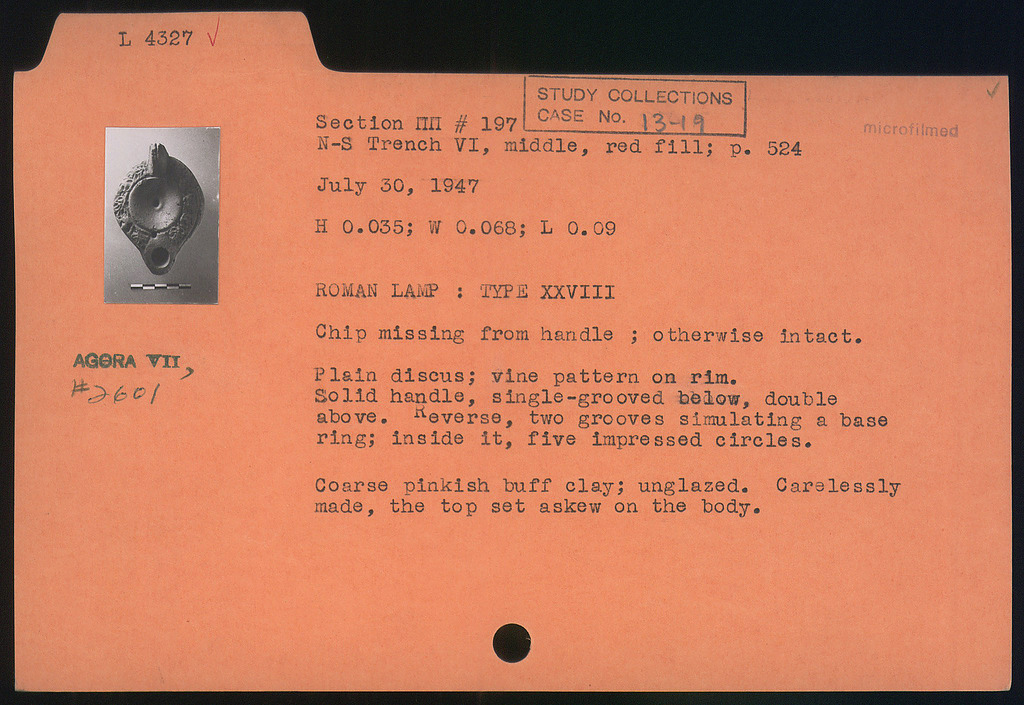 L 4327 √

STUDY COLLECTIONS
CASE No. 13-19

√

microfilmed

Section ΠΠ # 197
N-S Trench VI, middle, red fill; p. 524

July 30, 1947

H 0.035; W 0.068; L 0.09

ROMAN LAMP : TYPE XXVIII

Chip missing from handle ; otherwise intact.

Plain discus; vine pattern on rim. Solid handle, single-grooved below, double above. Reverse, two grooves simulating a base ring; inside it, five impressed circles.

Coarse pinkish buff clay; unglazed. Carelessly made, the top set askew on the body.

AGORA VII,
#2601